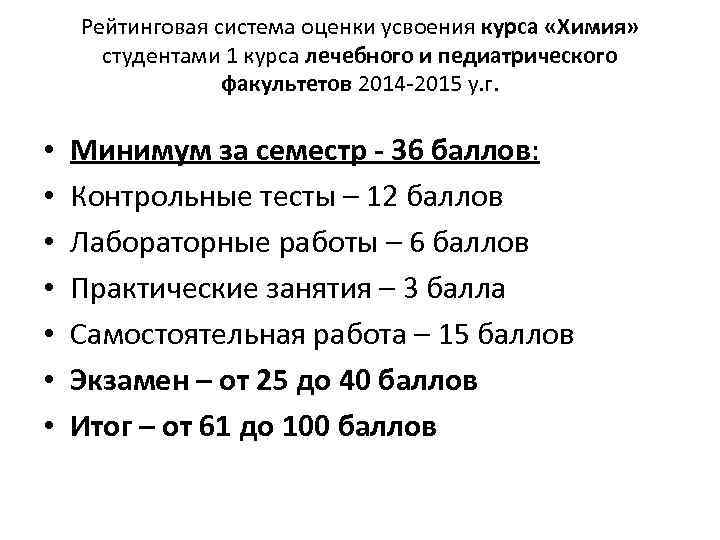 Рейтинговая система оценки усвоения курса «Химия» студентами 1 курса лечебного и педиатрического факультетов 2014-2015 у.г.

• Минимум за семестр - 36 баллов:
• Контрольные тесты – 12 баллов
• Лабораторные работы – 6 баллов
• Практические занятия – 3 балла
• Самостоятельная работа – 15 баллов
• Экзамен – от 25 до 40 баллов
• Итог – от 61 до 100 баллов